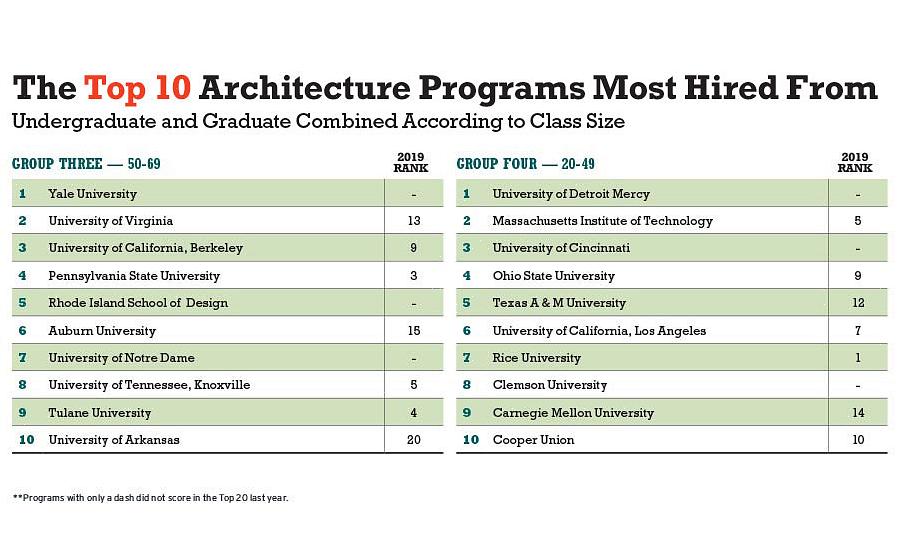 The Top 10 Architecture Programs Most Hired From

Undergraduate and Graduate Combined According to Class Size

| GROUP THREE — 50-69 | | 2019 RANK |
|---|---|---|
| 1 | Yale University | - |
| 2 | University of Virginia | 13 |
| 3 | University of California, Berkeley | 9 |
| 4 | Pennsylvania State University | 3 |
| 5 | Rhode Island School of Design | - |
| 6 | Auburn University | 15 |
| 7 | University of Notre Dame | - |
| 8 | University of Tennessee, Knoxville | 5 |
| 9 | Tulane University | 4 |
| 10 | University of Arkansas | 20 |

| GROUP FOUR — 20-49 | | 2019 RANK |
|---|---|---|
| 1 | University of Detroit Mercy | - |
| 2 | Massachusetts Institute of Technology | 5 |
| 3 | University of Cincinnati | - |
| 4 | Ohio State University | 9 |
| 5 | Texas A & M University | 12 |
| 6 | University of California, Los Angeles | 7 |
| 7 | Rice University | 1 |
| 8 | Clemson University | - |
| 9 | Carnegie Mellon University | 14 |
| 10 | Cooper Union | 10 |

**Programs with only a dash did not score in the Top 20 last year.